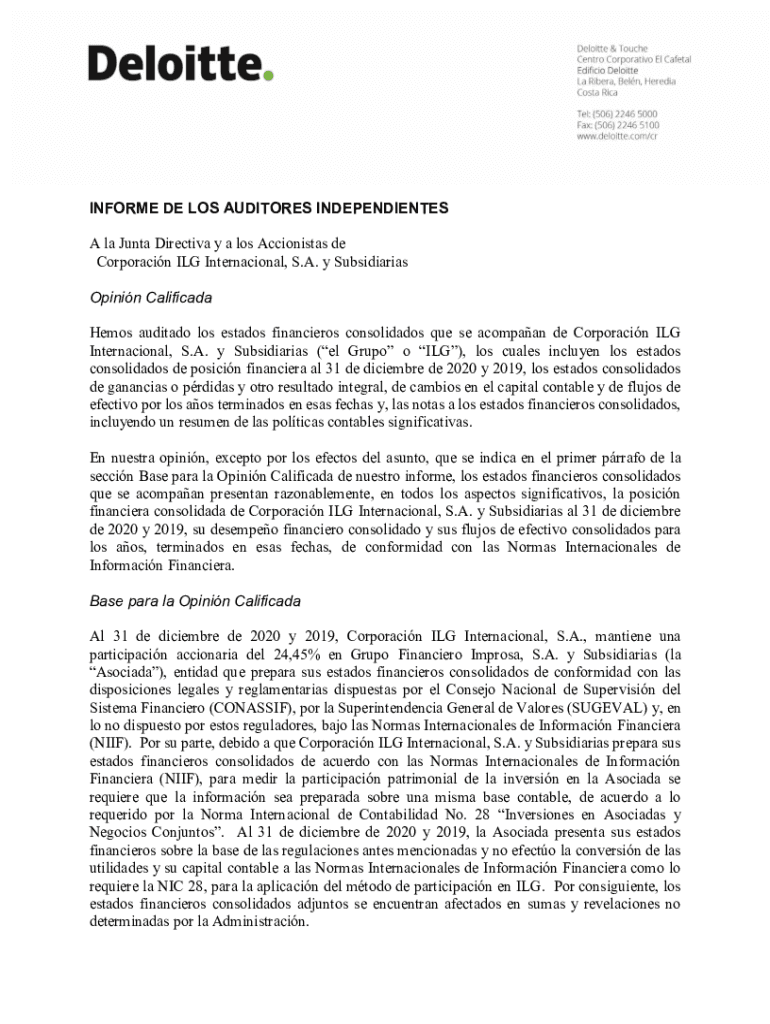 Deloitte.

Deloitte & Touche
Centro Corporativo El Cafetal
Edificio Deloitte
La Ribera, Belén, Heredia
Costa Rica

Tel: (506) 2246 5000
Fax: (506) 2246 5100
www.deloitte.com/cr

INFORME DE LOS AUDITORES INDEPENDIENTES

A la Junta Directiva y a los Accionistas de
Corporación ILG Internacional, S.A. y Subsidiarias

Opinión Calificada

Hemos auditado los estados financieros consolidados que se acompañan de Corporación ILG Internacional, S.A. y Subsidiarias ("el Grupo" o "ILG"), los cuales incluyen los estados consolidados de posición financiera al 31 de diciembre de 2020 y 2019, los estados consolidados de ganancias o pérdidas y otro resultado integral, de cambios en el capital contable y de flujos de efectivo por los años terminados en esas fechas y, las notas a los estados financieros consolidados, incluyendo un resumen de las políticas contables significativas.

En nuestra opinión, excepto por los efectos del asunto, que se indica en el primer párrafo de la sección Base para la Opinión Calificada de nuestro informe, los estados financieros consolidados que se acompañan presentan razonablemente, en todos los aspectos significativos, la posición financiera consolidada de Corporación ILG Internacional, S.A. y Subsidiarias al 31 de diciembre de 2020 y 2019, su desempeño financiero consolidado y sus flujos de efectivo consolidados para los años, terminados en esas fechas, de conformidad con las Normas Internacionales de Información Financiera.

Base para la Opinión Calificada

Al 31 de diciembre de 2020 y 2019, Corporación ILG Internacional, S.A., mantiene una participación accionaria del 24,45% en Grupo Financiero Improsa, S.A. y Subsidiarias (la "Asociada"), entidad que prepara sus estados financieros consolidados de conformidad con las disposiciones legales y reglamentarias dispuestas por el Consejo Nacional de Supervisión del Sistema Financiero (CONASSIF), por la Superintendencia General de Valores (SUGEVAL) y, en lo no dispuesto por estos reguladores, bajo las Normas Internacionales de Información Financiera (NIIF). Por su parte, debido a que Corporación ILG Internacional, S.A. y Subsidiarias prepara sus estados financieros consolidados de acuerdo con las Normas Internacionales de Información Financiera (NIIF), para medir la participación patrimonial de la inversión en la Asociada se requiere que la información sea preparada sobre una misma base contable, de acuerdo a lo requerido por la Norma Internacional de Contabilidad No. 28 "Inversiones en Asociadas y Negocios Conjuntos". Al 31 de diciembre de 2020 y 2019, la Asociada presenta sus estados financieros sobre la base de las regulaciones antes mencionadas y no efectúo la conversión de las utilidades y su capital contable a las Normas Internacionales de Información Financiera como lo requiere la NIC 28, para la aplicación del método de participación en ILG. Por consiguiente, los estados financieros consolidados adjuntos se encuentran afectados en sumas y revelaciones no determinadas por la Administración.